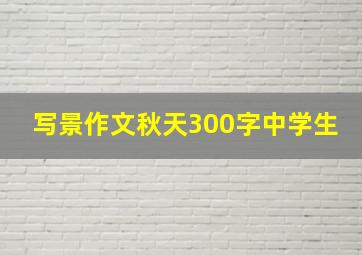 写景作文秋天300字中学生